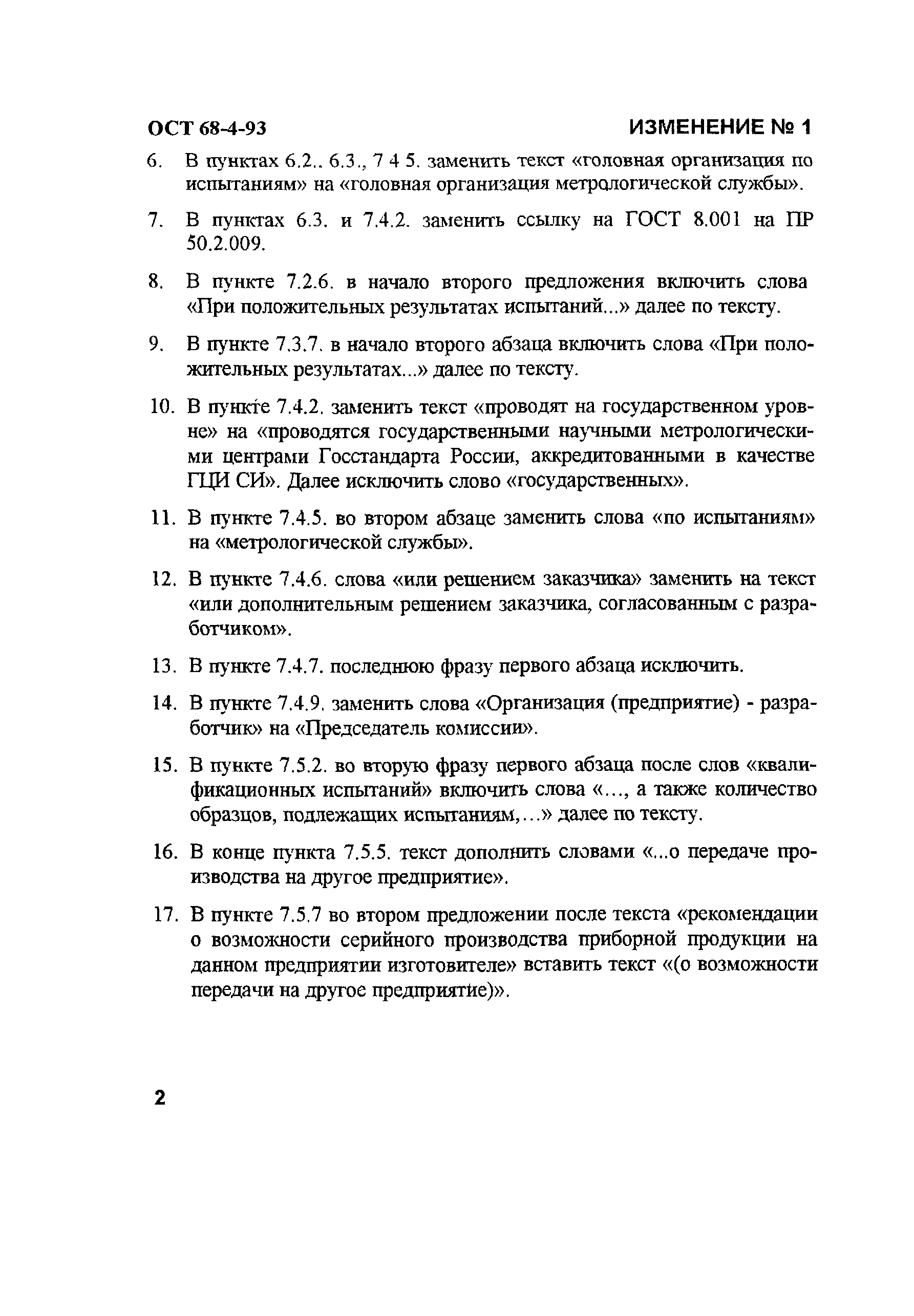 ОСТ 68-4-93 ИЗМЕНЕНИЕ № 1

6. В пунктах 6.2.. 6.3., 7 4 5. заменить текст «головная организация по испытаниям» на «головная организация метрологической службы».

7. В пунктах 6.3. и 7.4.2. заменить ссылку на ГОСТ 8.001 на ПР 50.2.009.

8. В пункте 7.2.6. в начало второго предложения включить слова «При положительных результатах испытаний...» далее по тексту.

9. В пункте 7.3.7. в начало второго абзаца включить слова «При положительных результатах...» далее по тексту.

10. В пункте 7.4.2. заменить текст «проводят на государственном уровне» на «проводятся государственными научными метрологическими центрами Госстандарта России, аккредитованными в качестве ГЦИ СИ». Далее исключить слово «государственных».

11. В пункте 7.4.5. во втором абзаце заменить слова «по испытаниям» на «метрологической службы».

12. В пункте 7.4.6. слова «или решением заказчика» заменить на текст «или дополнительным решением заказчика, согласованным с разработчиком».

13. В пункте 7.4.7. последнюю фразу первого абзаца исключить.

14. В пункте 7.4.9. заменить слова «Организация (предприятие) - разработчик» на «Председатель комиссии».

15. В пункте 7.5.2. во вторую фразу первого абзаца после слов «квалификационных испытаний» включить слова «..., а также количество образцов, подлежащих испытаниям,...» далее по тексту.

16. В конце пункта 7.5.5. текст дополнить словами «...о передаче производства на другое предприятие».

17. В пункте 7.5.7 во втором предложении после текста «рекомендации о возможности серийного производства приборной продукции на данном предприятии изготовителе» вставить текст «(о возможности передачи на другое предприятие)».

2